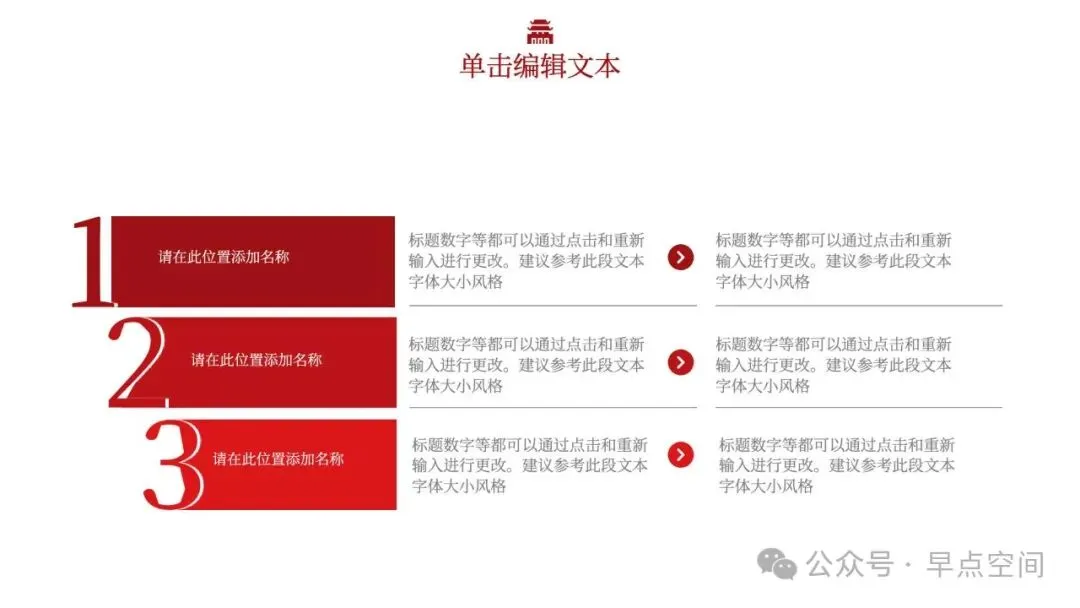 单击编辑文本

1 请在此位置添加名称

标题数字等都可以通过点击和重新输入进行更改。建议参考此段文本字体大小风格

标题数字等都可以通过点击和重新输入进行更改。建议参考此段文本字体大小风格

2 请在此位置添加名称

标题数字等都可以通过点击和重新输入进行更改。建议参考此段文本字体大小风格

标题数字等都可以通过点击和重新输入进行更改。建议参考此段文本字体大小风格

3 请在此位置添加名称

标题数字等都可以通过点击和重新输入进行更改。建议参考此段文本字体大小风格

标题数字等都可以通过点击和重新输入进行更改。建议参考此段文本字体大小风格

公众号 · 早点空间